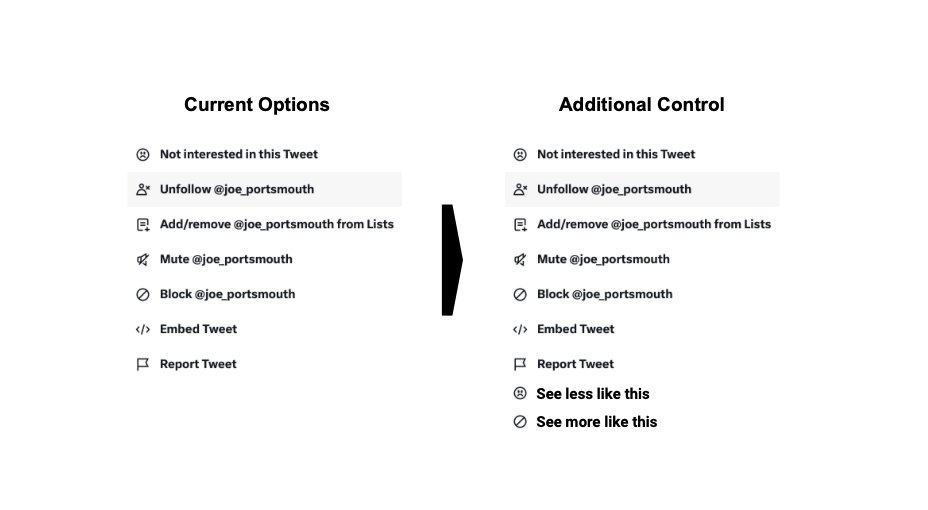 Current Options

Not interested in this Tweet
Unfollow @joe_portsmouth
Add/remove @joe_portsmouth from Lists
Mute @joe_portsmouth
Block @joe_portsmouth
Embed Tweet
Report Tweet

Additional Control

Not interested in this Tweet
Unfollow @joe_portsmouth
Add/remove @joe_portsmouth from Lists
Mute @joe_portsmouth
Block @joe_portsmouth
Embed Tweet
Report Tweet
See less like this
See more like this